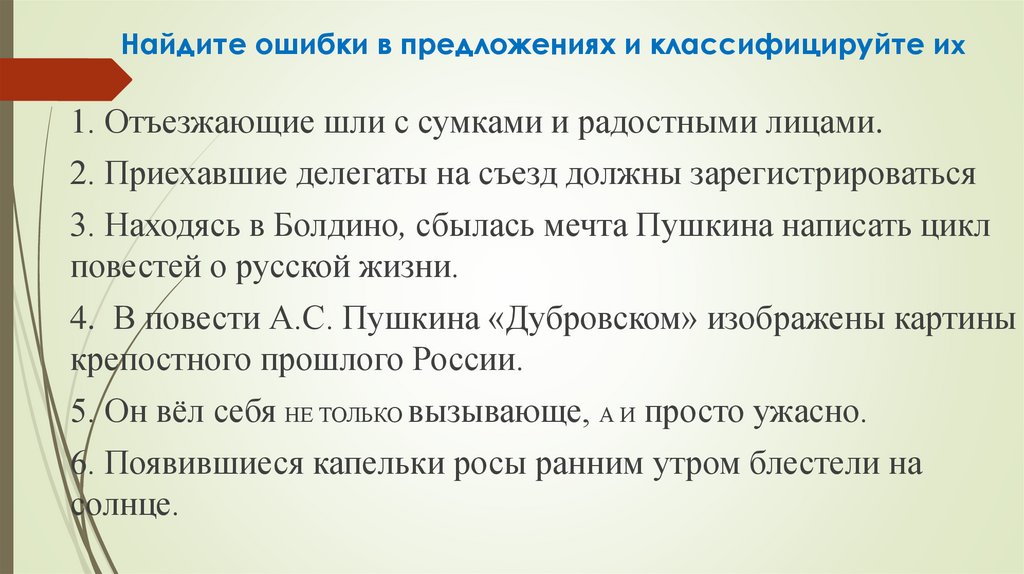 Найдите ошибки в предложениях и классифицируйте их

1. Отъезжающие шли с сумками и радостными лицами.

2. Приехавшие делегаты на съезд должны зарегистрироваться

3. Находясь в Болдино, сбылась мечта Пушкина написать цикл повестей о русской жизни.

4. В повести А.С. Пушкина «Дубровском» изображены картины крепостного прошлого России.

5. Он вёл себя НЕ ТОЛЬКО вызывающе, А И просто ужасно.

6. Появившиеся капельки росы ранним утром блестели на солнце.